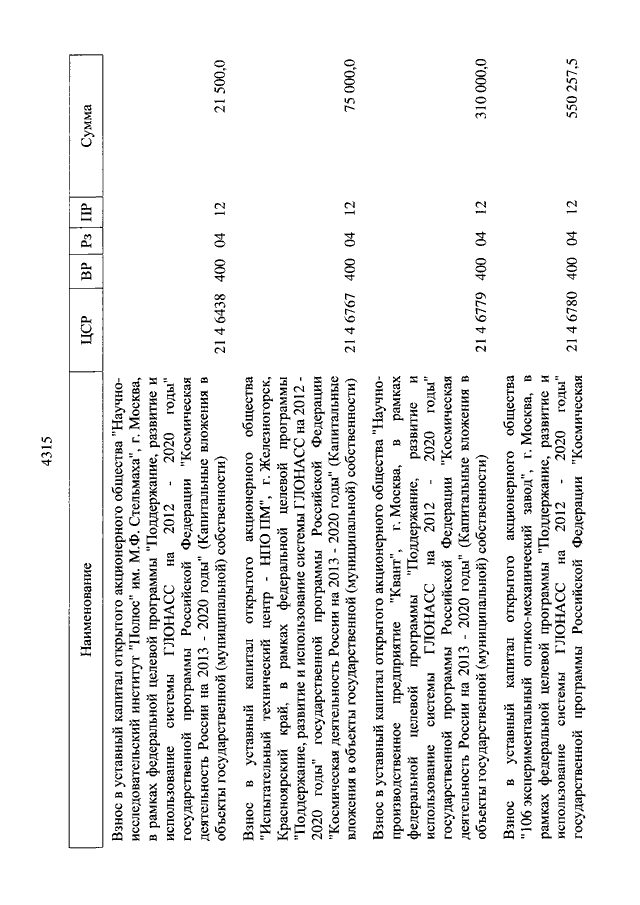 4315

| Наименование | ЦСР | ВР | Рз | ПР | Сумма |
|---|---|---|---|---|---|
| Взнос в уставный капитал открытого акционерного общества "Научно-исследовательский институт "Полюс" им. М.Ф. Стельмаха", г. Москва, в рамках федеральной целевой программы "Поддержание, развитие и использование системы ГЛОНАСС на 2012 - 2020 годы" государственной программы Российской Федерации "Космическая деятельность России на 2013 - 2020 годы" (Капитальные вложения в объекты государственной (муниципальной) собственности) | 21 4 6438 | 400 | 04 | 12 | 21 500,0 |
| Взнос в уставный капитал открытого акционерного общества "Испытательный технический центр - НПО ПМ", г. Железногорск, Красноярский край, в рамках федеральной целевой программы "Поддержание, развитие и использование системы ГЛОНАСС на 2012 - 2020 годы" государственной программы Российской Федерации "Космическая деятельность России на 2013 - 2020 годы" (Капитальные вложения в объекты государственной (муниципальной) собственности) | 21 4 6767 | 400 | 04 | 12 | 75 000,0 |
| Взнос в уставный капитал открытого акционерного общества "Научно-производственное предприятие "Квант", г. Москва, в рамках федеральной целевой программы "Поддержание, развитие и использование системы ГЛОНАСС на 2012 - 2020 годы" государственной программы Российской Федерации "Космическая деятельность России на 2013 - 2020 годы" (Капитальные вложения в объекты государственной (муниципальной) собственности) | 21 4 6779 | 400 | 04 | 12 | 310 000,0 |
| Взнос в уставный капитал открытого акционерного общества "106 экспериментальный оптико-механический завод", г. Москва, в рамках федеральной целевой программы "Поддержание, развитие и использование системы ГЛОНАСС на 2012 - 2020 годы" государственной программы Российской Федерации "Космическая | 21 4 6780 | 400 | 04 | 12 | 550 257,5 |